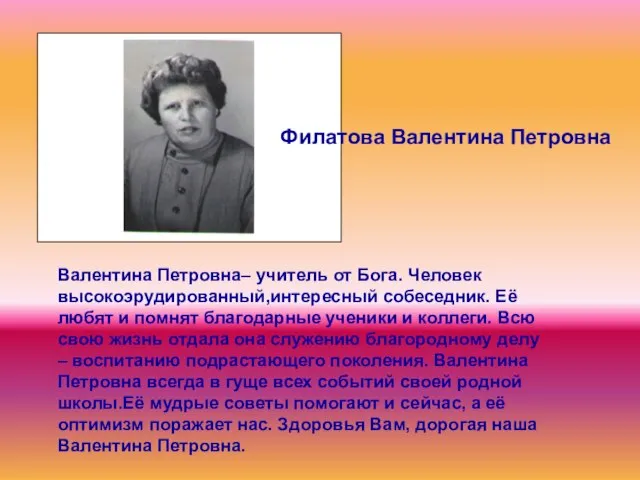 Филатова Валентина Петровна

Валентина Петровна– учитель от Бога. Человек высокоэрудированный,интересный собеседник. Её любят и помнят благодарные ученики и коллеги. Всю свою жизнь отдала она служению благородному делу – воспитанию подрастающего поколения. Валентина Петровна всегда в гуще всех событий своей родной школы.Её мудрые советы помогают и сейчас, а её оптимизм поражает нас. Здоровья Вам, дорогая наша Валентина Петровна.